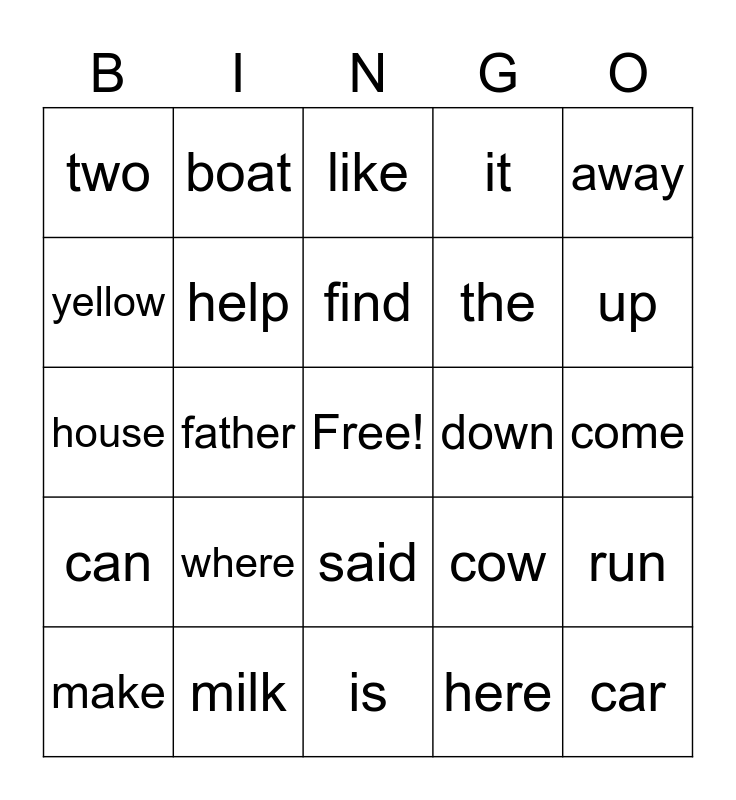 | B | I | N | G | O |
|---|---|---|---|---|
| two | boat | like | it | away |
| yellow | help | find | the | up |
| house | father | Free! | down | come |
| can | where | said | cow | run |
| make | milk | is | here | car |